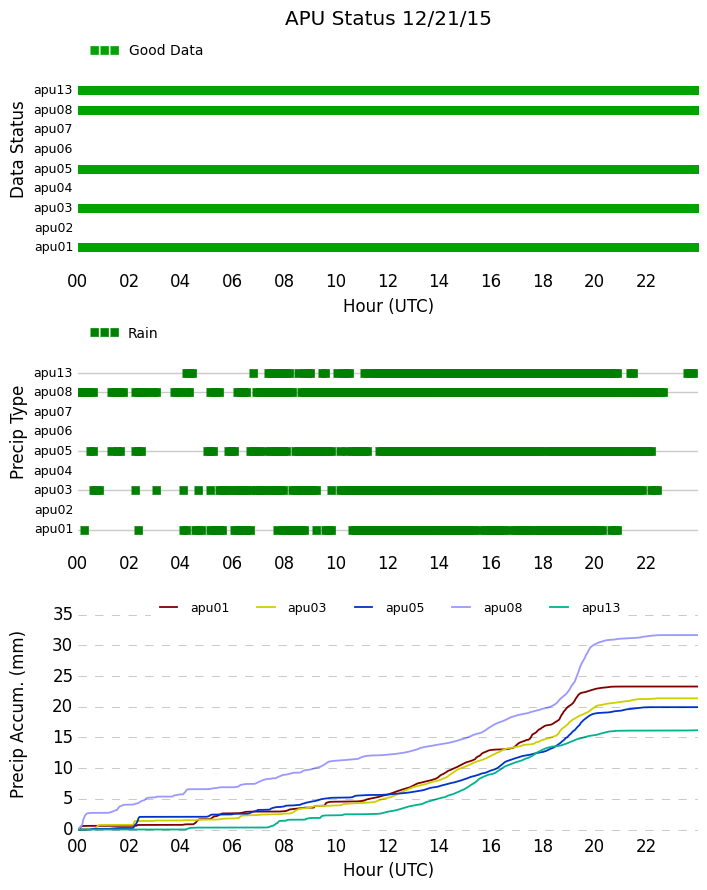 APU Status 12/21/15

Good Data

Data Status
apu13
apu08
apu07
apu06
apu05
apu04
apu03
apu02
apu01

00 02 04 06 08 10 12 14 16 18 20 22
Hour (UTC)

Rain

Precip Type
apu13
apu08
apu07
apu06
apu05
apu04
apu03
apu02
apu01

00 02 04 06 08 10 12 14 16 18 20 22

apu01 apu03 apu05 apu08 apu13

Precip Accum. (mm)
35
30
25
20
15
10
5
0

00 02 04 06 08 10 12 14 16 18 20 22
Hour (UTC)